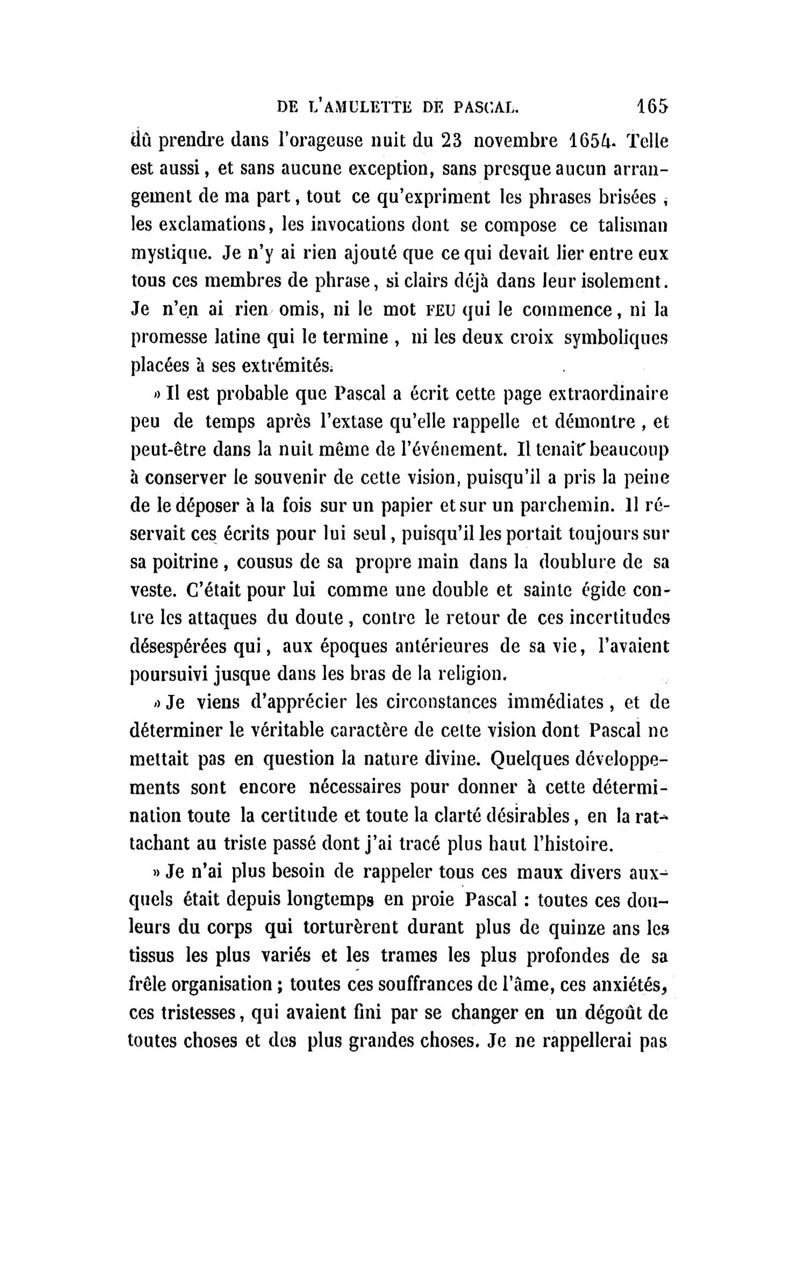 DE L'AMULETTE DE PASCAL. 165

dû prendre dans l'orageuse nuit du 23 novembre 1654. Telle est aussi, et sans aucune exception, sans presque aucun arrangement de ma part, tout ce qu'expriment les phrases brisées, les exclamations, les invocations dont se compose ce talisman mystique. Je n'y ai rien ajouté que ce qui devait lier entre eux tous ces membres de phrase, si clairs déjà dans leur isolement. Je n'en ai rien omis, ni le mot FEU qui le commence, ni la promesse latine qui le termine, ni les deux croix symboliques placées à ses extrémités.

» Il est probable que Pascal a écrit cette page extraordinaire peu de temps après l'extase qu'elle rappelle et démontre, et peut-être dans la nuit même de l'événement. Il tenait beaucoup à conserver le souvenir de cette vision, puisqu'il a pris la peine de le déposer à la fois sur un papier et sur un parchemin. Il réservait ces écrits pour lui seul, puisqu'il les portait toujours sur sa poitrine, cousus de sa propre main dans la doublure de sa veste. C'était pour lui comme une double et sainte égide contre les attaques du doute, contre le retour de ces incertitudes désespérées qui, aux époques antérieures de sa vie, l'avaient poursuivi jusque dans les bras de la religion.

» Je viens d'apprécier les circonstances immédiates, et de déterminer le véritable caractère de cette vision dont Pascal ne mettait pas en question la nature divine. Quelques développements sont encore nécessaires pour donner à cette détermination toute la certitude et toute la clarté désirables, en la rattachant au triste passé dont j'ai tracé plus haut l'histoire.

» Je n'ai plus besoin de rappeler tous ces maux divers auxquels était depuis longtemps en proie Pascal : toutes ces douleurs du corps qui torturèrent durant plus de quinze ans les tissus les plus variés et les trames les plus profondes de sa frêle organisation ; toutes ces souffrances de l'âme, ces anxiétés, ces tristesses, qui avaient fini par se changer en un dégoût de toutes choses et des plus grandes choses. Je ne rappellerai pas